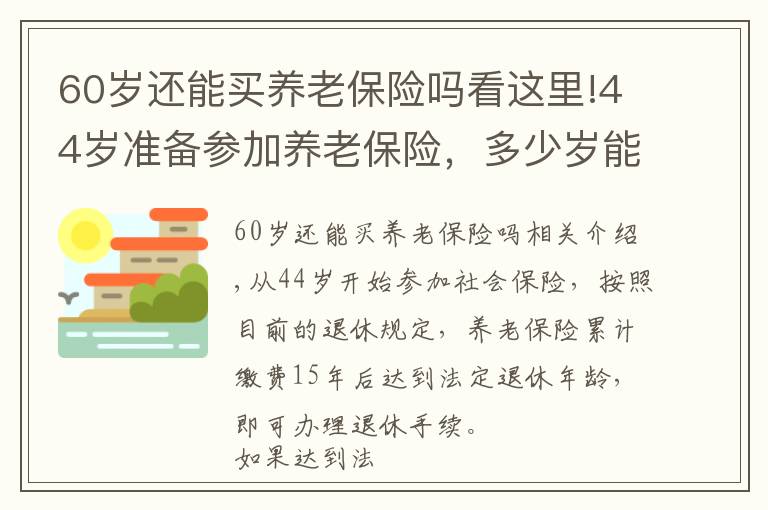 60岁还能买养老保险吗看这里!44岁准备参加养老保险，多少岁能

60岁还能买养老保险吗相关介绍，从44岁开始参加社会保险，按照目前的退休规定，养老保险累计缴费15年后达到法定退休年龄，即可办理退休手续。
如果达到法